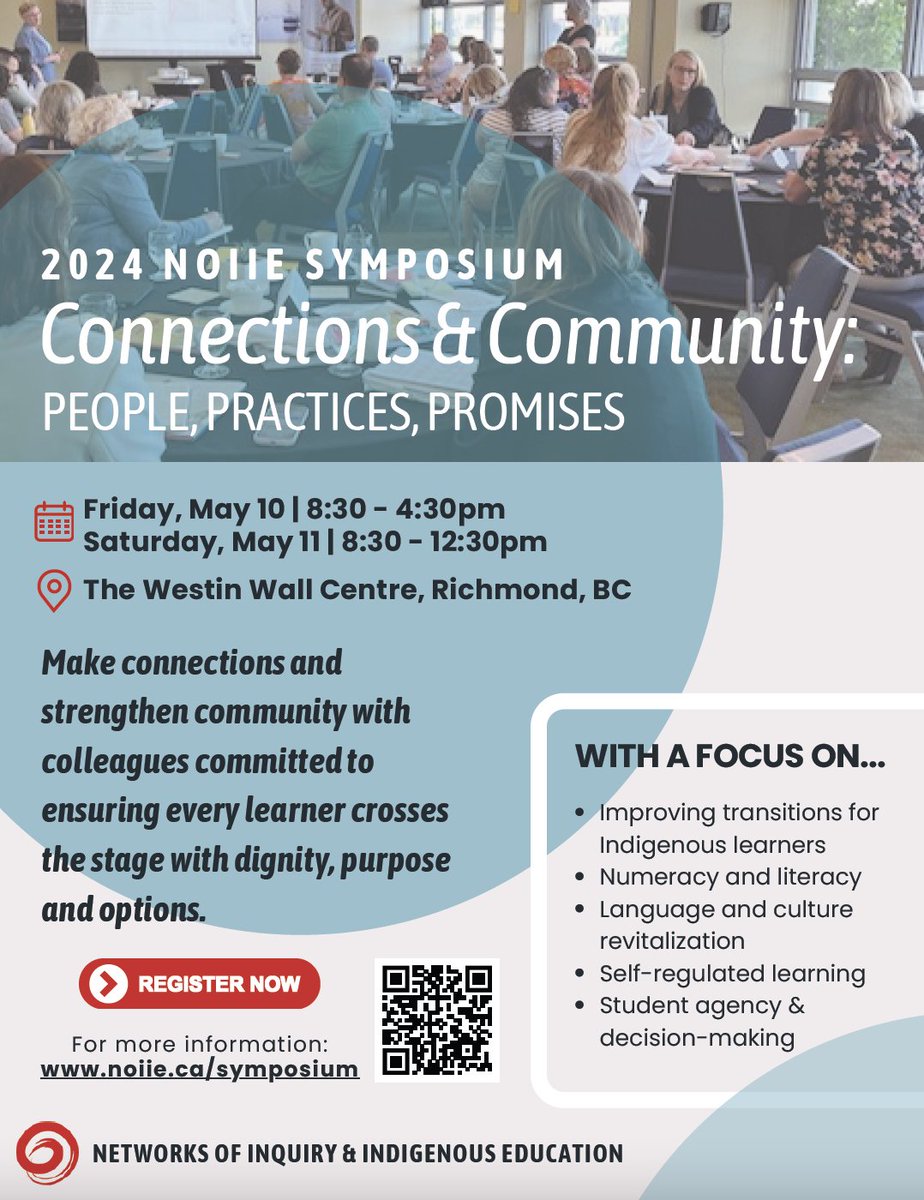 2024 NOIIE SYMPOSIUM

Connections & Community:

PEOPLE, PRACTICES, PROMISES

Friday, May 10 | 8:30 - 4:30pm
Saturday, May 11 | 8:30 - 12:30pm

The Westin Wall Centre, Richmond, BC

Make connections and strengthen community with colleagues committed to ensuring every learner crosses the stage with dignity, purpose and options.

REGISTER NOW

For more information:
www.noiie.ca/symposium

WITH A FOCUS ON...

• Improving transitions for Indigenous learners
• Numeracy and literacy
• Language and culture revitalization
• Self-regulated learning
• Student agency & decision-making

NETWORKS OF INQUIRY & INDIGENOUS EDUCATION